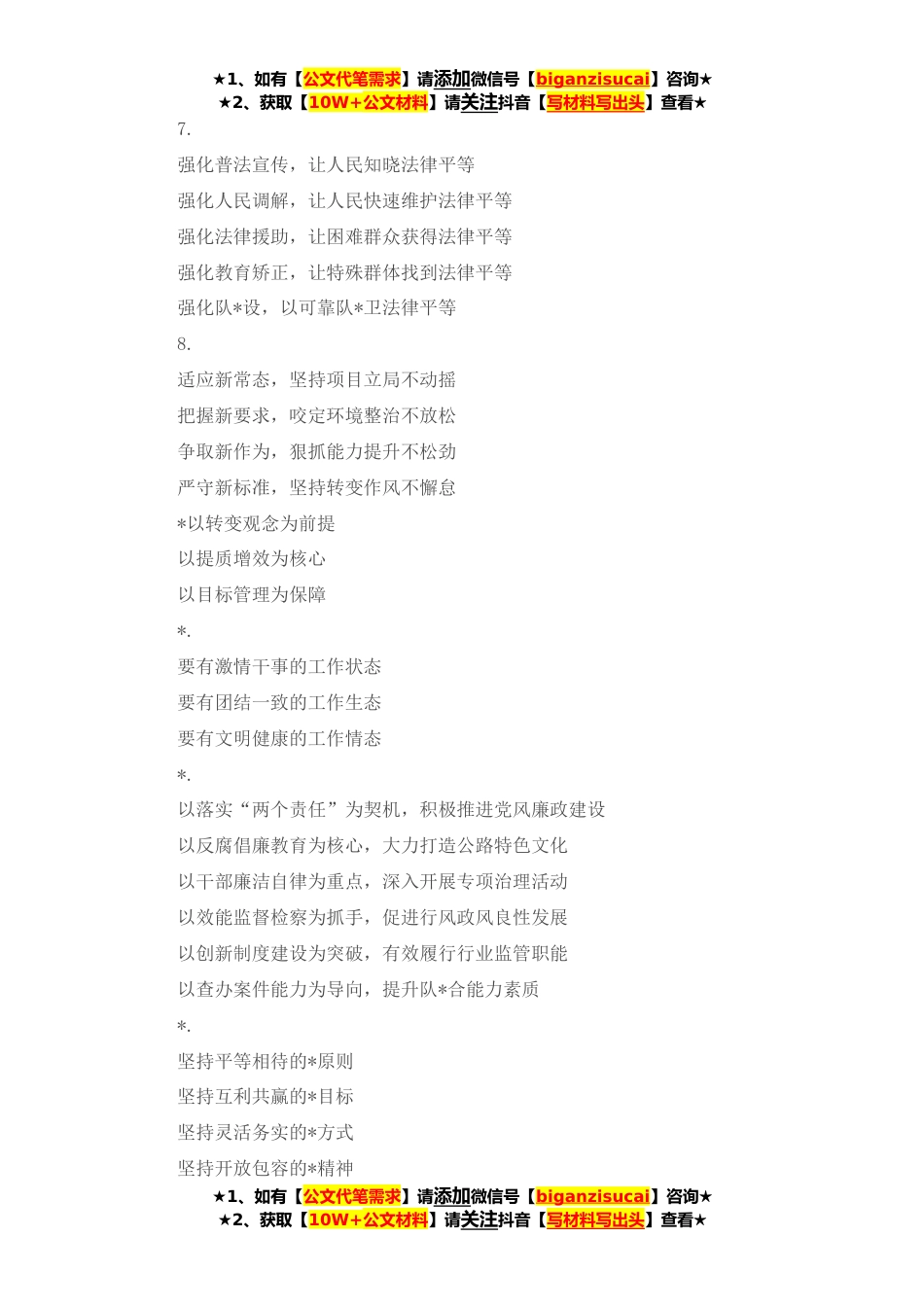 ★1、如有【公文代笔需求】请添加微信号【biganzisucai】咨询★
★2、获取【10W+公文材料】请关注抖音【写材料写出头】查看★

7.

强化普法宣传，让人民知晓法律平等

强化人民调解，让人民快速维护法律平等

强化法律援助，让困难群众获得法律平等

强化教育矫正，让特殊群体找到法律平等

强化队*设，以可靠队*卫法律平等

8.

适应新常态，坚持项目立局不动摇

把握新要求，咬定环境整治不放松

争取新作为，狠抓能力提升不松劲

严守新标准，坚持转变作风不懈怠

*以转变观念为前提

以提质增效为核心

以目标管理为保障

*.

要有激情干事的工作状态

要有团结一致的工作生态

要有文明健康的工作情态

*.

以落实“两个责任”为契机，积极推进党风廉政建设

以反腐倡廉教育为核心，大力打造公路特色文化

以干部廉洁自律为重点，深入开展专项治理活动

以效能监督检察为抓手，促进行风政风良性发展

以创新制度建设为突破，有效履行行业监管职能

以查办案件能力为导向，提升队*合能力素质

*.

坚持平等相待的*原则

坚持互利共赢的*目标

坚持灵活务实的*方式

坚持开放包容的*精神

★1、如有【公文代笔需求】请添加微信号【biganzisucai】咨询★
★2、获取【10W+公文材料】请关注抖音【写材料写出头】查看★